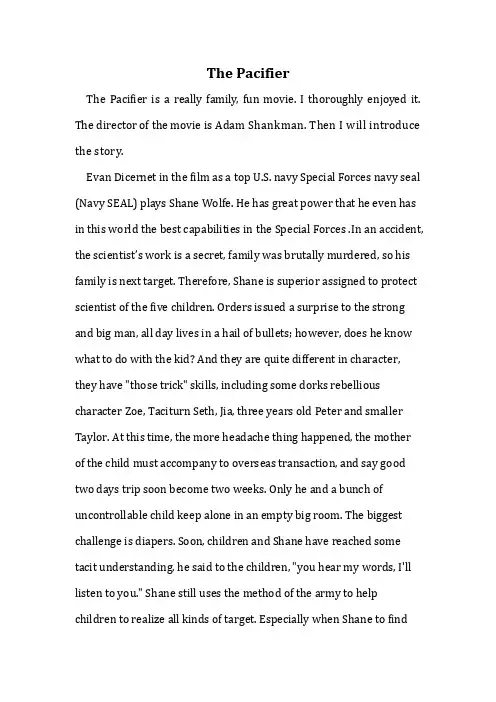 The Pacifier

The Pacifier is a really family, fun movie. I thoroughly enjoyed it. The director of the movie is Adam Shankman. Then I will introduce the story.

Evan Dicernet in the film as a top U.S. navy Special Forces navy seal (Navy SEAL) plays Shane Wolfe. He has great power that he even has in this world the best capabilities in the Special Forces .In an accident, the scientist's work is a secret, family was brutally murdered, so his family is next target. Therefore, Shane is superior assigned to protect scientist of the five children. Orders issued a surprise to the strong and big man, all day lives in a hail of bullets; however, does he know what to do with the kid? And they are quite different in character, they have "those trick" skills, including some dorks rebellious character Zoe, Taciturn Seth, Jia, three years old Peter and smaller Taylor. At this time, the more headache thing happened, the mother of the child must accompany to overseas transaction, and say good two days trip soon become two weeks. Only he and a bunch of uncontrollable child keep alone in an empty big room. The biggest challenge is diapers. Soon, children and Shane have reached some tacit understanding, he said to the children, "you hear my words, I'll listen to you." Shane still uses the method of the army to help children to realize all kinds of target. Especially when Shane to find